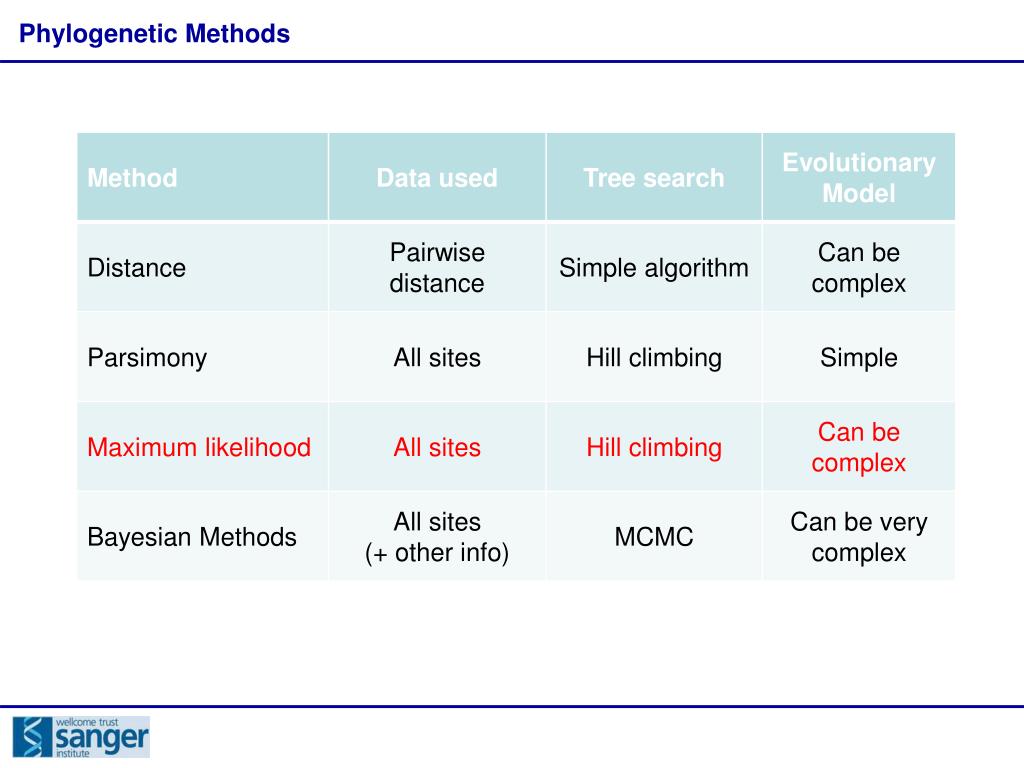 Phylogenetic Methods

| Method | Data used | Tree search | Evolutionary Model |
|---|---|---|---|
| Distance | Pairwise distance | Simple algorithm | Can be complex |
| Parsimony | All sites | Hill climbing | Simple |
| Maximum likelihood | All sites | Hill climbing | Can be complex |
| Bayesian Methods | All sites (+ other info) | MCMC | Can be very complex |

wellcome trust sanger institute